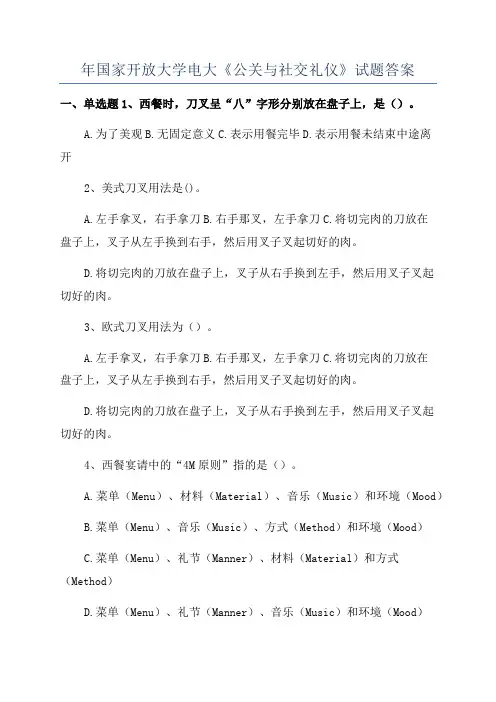 年国家开放大学电大《公关与社交礼仪》试题答案

一、单选题 1、西餐时，刀叉呈“八”字形分别放在盘子上，是（）。

A.为了美观 B.无固定意义 C.表示用餐完毕 D.表示用餐未结束中途离开

2、美式刀叉用法是()。

A.左手拿叉，右手拿刀 B.右手那叉，左手拿刀 C.将切完肉的刀放在盘子上，叉子从左手换到右手，然后用叉子叉起切好的肉。

D.将切完肉的刀放在盘子上，叉子从右手换到左手，然后用叉子叉起切好的肉。

3、欧式刀叉用法为（）。

A.左手拿叉，右手拿刀 B.右手那叉，左手拿刀 C.将切完肉的刀放在盘子上，叉子从左手换到右手，然后用叉子叉起切好的肉。

D.将切完肉的刀放在盘子上，叉子从右手换到左手，然后用叉子叉起切好的肉。

4、西餐宴请中的“4M 原则”指的是（）。

A.菜单（Menu）、材料（Material）、音乐（Music）和环境（Mood）

B.菜单（Menu）、音乐（Music）、方式（Method）和环境（Mood）

C.菜单（Menu）、礼节（Manner）、材料（Material）和方式（Method）

D.菜单（Menu）、礼节（Manner）、音乐（Music）和环境（Mood）